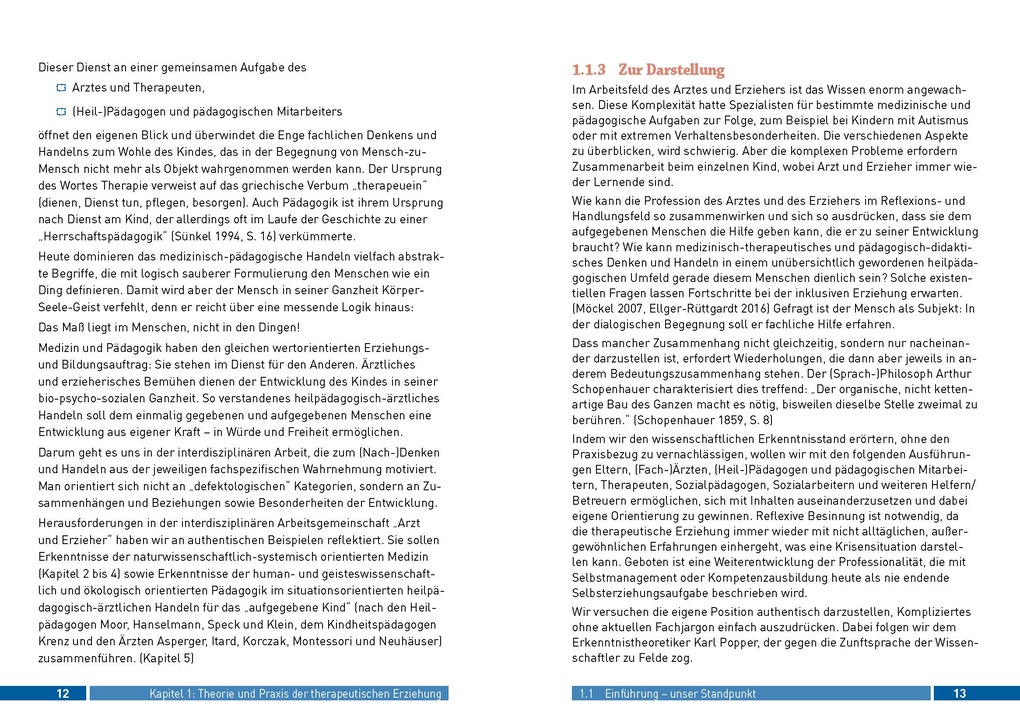 Dieser Dienst an einer gemeinsamen Aufgabe des

Arztes und Therapeuten,

(Heil-)Pädagogen und pädagogischen Mitarbeiters

öffnet den eigenen Blick und überwindet die Enge fachlichen Denkens und Handelns zum Wohle des Kindes, das in der Begegnung von Mensch-zu-Mensch nicht mehr als Objekt wahrgenommen werden kann. Der Ursprung des Wortes Therapie verweist auf das griechische Verbum „therapeuein" (dienen, Dienst tun, pflegen, besorgen). Auch Pädagogik ist ihrem Ursprung nach Dienst am Kind, der allerdings oft im Laufe der Geschichte zu einer „Herrschaftspädagogik" (Sünkel 1994, S. 16) verkümmerte.

Heute dominieren das medizinisch-pädagogische Handeln vielfach abstrakte Begriffe, die mit logisch sauberer Formulierung den Menschen wie ein Ding definieren. Damit wird aber der Mensch in seiner Ganzheit Körper-Seele-Geist verfehlt, denn er reicht über eine messende Logik hinaus:

Das Maß liegt im Menschen, nicht in den Dingen!

Medizin und Pädagogik haben den gleichen wertorientierten Erziehungs- und Bildungsauftrag: Sie stehen im Dienst für den Anderen. Ärztliches und erzieherisches Bemühen dienen der Entwicklung des Kindes in seiner bio-psycho-sozialen Ganzheit. So verstandenes heilpädagogisch-ärztliches Handeln soll dem einmalig gegebenen und aufgegebenen Menschen eine Entwicklung aus eigener Kraft – in Würde und Freiheit ermöglichen.

Darum geht es uns in der interdisziplinären Arbeit, die zum (Nach-)Denken und Handeln aus der jeweiligen fachspezifischen Wahrnehmung motiviert. Man orientiert sich nicht an „defektologischen" Kategorien, sondern an Zusammenhängen und Beziehungen sowie Besonderheiten der Entwicklung.

Herausforderungen in der interdisziplinären Arbeitsgemeinschaft „Arzt und Erzieher" haben wir an authentischen Beispielen reflektiert. Sie sollen Erkenntnisse der naturwissenschaftlich-systemisch orientierten Medizin (Kapitel 2 bis 4) sowie Erkenntnisse der human- und geisteswissenschaftlich und ökologisch orientierten Pädagogik im situationsorientierten heilpädagogisch-ärztlichen Handeln für das „aufgegebene Kind" (nach den Heilpädagogen Moor, Hanselmann, Speck und Klein, dem Kindheitspädagogen Krenz und den Ärzten Asperger, Itard, Korczak, Montessori und Neuhäuser) zusammenführen. (Kapitel 5)

12 Kapitel 1: Theorie und Praxis der therapeutischen Erziehung

1.1.3 Zur Darstellung

Im Arbeitsfeld des Arztes und Erziehers ist das Wissen enorm angewachsen. Diese Komplexität hatte Spezialisten für bestimmte medizinische und pädagogische Aufgaben zur Folge, zum Beispiel bei Kindern mit Autismus oder mit extremen Verhaltensbesonderheiten. Die verschiedenen Aspekte zu überblicken, wird schwierig. Aber die komplexen Probleme erfordern Zusammenarbeit beim einzelnen Kind, wobei Arzt und Erzieher immer wieder Lernende sind.

Wie kann die Profession des Arztes und des Erziehers im Reflexions- und Handlungsfeld so zusammenwirken und sich so ausdrücken, dass sie dem aufgegebenen Menschen die Hilfe geben kann, die er zu seiner Entwicklung braucht? Wie kann medizinisch-therapeutisches und pädagogisch-didaktisches Denken und Handeln in einem unübersichtlich gewordenen heilpädagogischen Umfeld gerade diesem Menschen dienlich sein? Solche existentiellen Fragen lassen Fortschritte bei der inklusiven Erziehung erwarten. (Möckel 2007, Ellger-Rüttgardt 2016) Gefragt ist der Mensch als Subjekt: In der dialogischen Begegnung soll er fachliche Hilfe erfahren.

Dass mancher Zusammenhang nicht gleichzeitig, sondern nur nacheinander darzustellen ist, erfordert Wiederholungen, die dann aber jeweils in anderem Bedeutungszusammenhang stehen. Der (Sprach-)Philosoph Arthur Schopenhauer charakterisiert dies treffend: „Der organische, nicht kettenartige Bau des Ganzen macht es nötig, bisweilen dieselbe Stelle zweimal zu berühren." (Schopenhauer 1859, S. 8)

Indem wir den wissenschaftlichen Erkenntnisstand erörtern, ohne den Praxisbezug zu vernachlässigen, wollen wir mit den folgenden Ausführungen Eltern, (Fach-)Ärzten, (Heil-)Pädagogen und pädagogischen Mitarbeitern, Therapeuten, Sozialpädagogen, Sozialarbeitern und weiteren Helfern/Betreuern ermöglichen, sich mit Inhalten auseinanderzusetzen und dabei eigene Orientierung zu gewinnen. Reflexive Besinnung ist notwendig, da die therapeutische Erziehung immer wieder mit nicht alltäglichen, außergewöhnlichen Erfahrungen einhergeht, was eine Krisensituation darstellen kann. Geboten ist eine Weiterentwicklung der Professionalität, die mit Selbstmanagement oder Kompetenzausbildung heute als nie endende Selbsterziehungsaufgabe beschrieben wird.

Wir versuchen die eigene Position authentisch darzustellen, Kompliziertes ohne aktuellen Fachjargon einfach auszudrücken. Dabei folgen wir dem Erkenntnistheoretiker Karl Popper, der gegen die Zunftsprache der Wissenschaftler zu Felde zog.

1.1 Einführung – unser Standpunkt 13